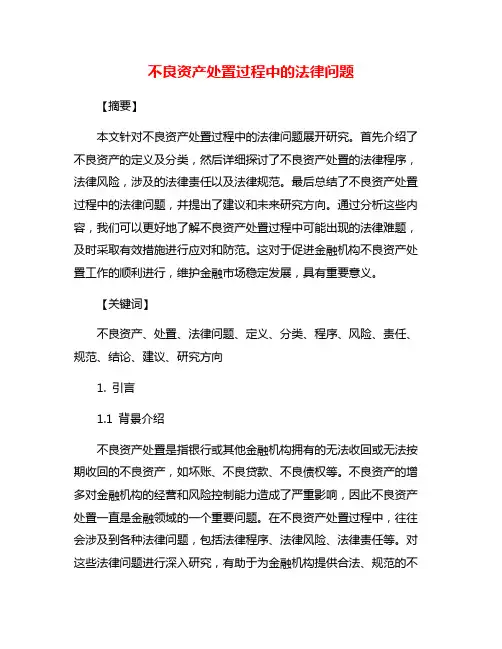 不良资产处置过程中的法律问题

【摘要】

本文针对不良资产处置过程中的法律问题展开研究。首先介绍了不良资产的定义及分类，然后详细探讨了不良资产处置的法律程序，法律风险，涉及的法律责任以及法律规范。最后总结了不良资产处置过程中的法律问题，并提出了建议和未来研究方向。通过分析这些内容，我们可以更好地了解不良资产处置过程中可能出现的法律难题，及时采取有效措施进行应对和防范。这对于促进金融机构不良资产处置工作的顺利进行，维护金融市场稳定发展，具有重要意义。

【关键词】

不良资产、处置、法律问题、定义、分类、程序、风险、责任、规范、结论、建议、研究方向

1. 引言

1.1 背景介绍

不良资产处置是指银行或其他金融机构拥有的无法收回或无法按期收回的不良资产，如坏账、不良贷款、不良债权等。不良资产的增多对金融机构的经营和风险控制能力造成了严重影响，因此不良资产处置一直是金融领域的一个重要问题。在不良资产处置过程中，往往会涉及到各种法律问题，包括法律程序、法律风险、法律责任等。对这些法律问题进行深入研究，有助于为金融机构提供合法、规范的不